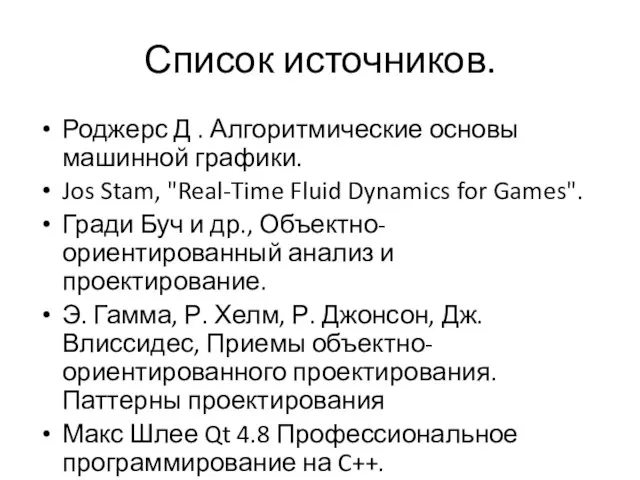 Список источников.

• Роджерс Д . Алгоритмические основы машинной графики.
• Jos Stam, "Real-Time Fluid Dynamics for Games".
• Гради Буч и др., Объектно-ориентированный анализ и проектирование.
• Э. Гамма, Р. Хелм, Р. Джонсон, Дж. Влиссидес, Приемы объектно-ориентированного проектирования. Паттерны проектирования
• Макс Шлее Qt 4.8 Профессиональное программирование на C++.